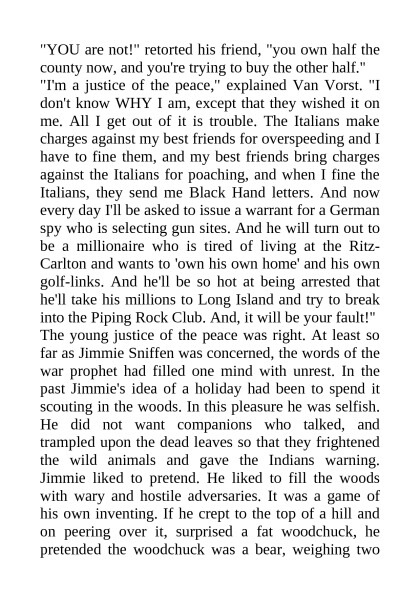 "YOU are not!" retorted his friend, "you own half the county now, and you're trying to buy the other half."

"I'm a justice of the peace," explained Van Vorst. "I don't know WHY I am, except that they wished it on me. All I get out of it is trouble. The Italians make charges against my best friends for overspeeding and I have to fine them, and my best friends bring charges against the Italians for poaching, and when I fine the Italians, they send me Black Hand letters. And now every day I'll be asked to issue a warrant for a German spy who is selecting gun sites. And he will turn out to be a millionaire who is tired of living at the Ritz-Carlton and wants to 'own his own home' and his own golf-links. And he'll be so hot at being arrested that he'll take his millions to Long Island and try to break into the Piping Rock Club. And, it will be your fault!"

The young justice of the peace was right. At least so far as Jimmie Sniffen was concerned, the words of the war prophet had filled one mind with unrest. In the past Jimmie's idea of a holiday had been to spend it scouting in the woods. In this pleasure he was selfish. He did not want companions who talked, and trampled upon the dead leaves so that they frightened the wild animals and gave the Indians warning. Jimmie liked to pretend. He liked to fill the woods with wary and hostile adversaries. It was a game of his own inventing. If he crept to the top of a hill and on peering over it, surprised a fat woodchuck, he pretended the woodchuck was a bear, weighing two